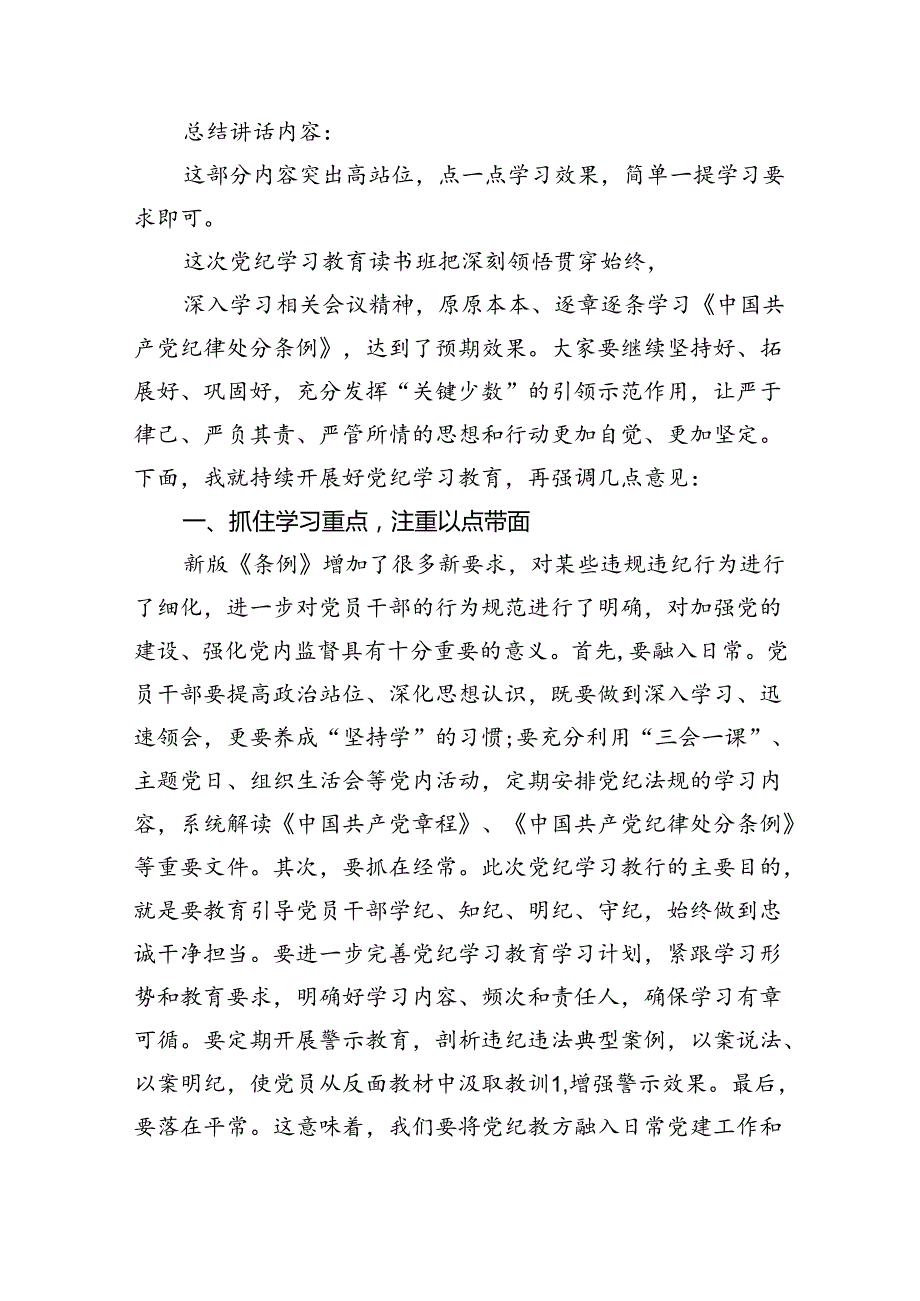 总结讲话内容：

这部分内容突出高站位，点一点学习效果，简单一提学习要求即可。

这次党纪学习教育读书班把深刻领悟贯穿始终，

深入学习相关会议精神，原原本本、逐章逐条学习《中国共产党纪律处分条例》，达到了预期效果。大家要继续坚持好、拓展好、巩固好，充分发挥“关键少数”的引领示范作用，让严于律己、严负其责、严管所情的思想和行动更加自觉、更加坚定。下面，我就持续开展好党纪学习教育，再强调几点意见：

一、抓住学习重点，注重以点带面

新版《条例》增加了很多新要求，对某些违规违纪行为进行了细化，进一步对党员干部的行为规范进行了明确，对加强党的建设、强化党内监督具有十分重要的意义。首先，要融入日常。党员干部要提高政治站位、深化思想认识，既要做到深入学习、迅速领会，更要养成“坚持学”的习惯;要充分利用“三会一课”、主题党日、组织生活会等党内活动，定期安排党纪法规的学习内容，系统解读《中国共产党章程》、《中国共产党纪律处分条例》等重要文件。其次，要抓在经常。此次党纪学习教行的主要目的，就是要教育引导党员干部学纪、知纪、明纪、守纪，始终做到忠诚干净担当。要进一步完善党纪学习教育学习计划，紧跟学习形势和教育要求，明确好学习内容、频次和责任人，确保学习有章可循。要定期开展警示教育，剖析违纪违法典型案例，以案说法、以案明纪，使党员从反面教材中汲取教训1,增强警示效果。最后，要落在平常。这意味着，我们要将党纪教方融入日常党建工作和